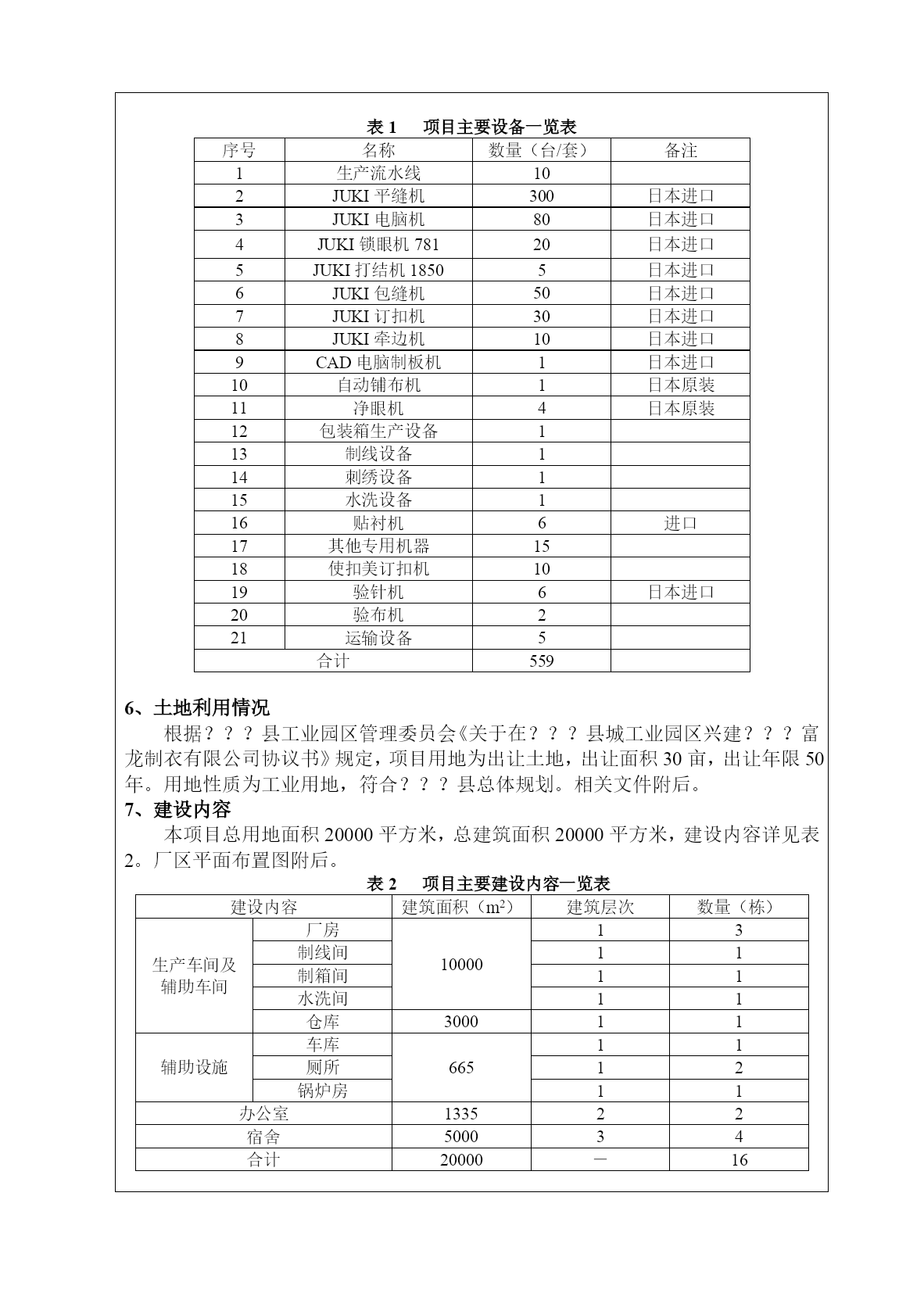 表 1　项目主要设备一览表

| 序号 | 名称 | 数量（台/套） | 备注 |
|---|---|---|---|
| 1 | 生产流水线 | 10 | |
| 2 | JUKI 平缝机 | 300 | 日本进口 |
| 3 | JUKI 电脑机 | 80 | 日本进口 |
| 4 | JUKI 锁眼机 781 | 20 | 日本进口 |
| 5 | JUKI 打结机 1850 | 5 | 日本进口 |
| 6 | JUKI 包缝机 | 50 | 日本进口 |
| 7 | JUKI 订扣机 | 30 | 日本进口 |
| 8 | JUKI 牵边机 | 10 | 日本进口 |
| 9 | CAD 电脑制板机 | 1 | 日本进口 |
| 10 | 自动铺布机 | 1 | 日本原装 |
| 11 | 净眼机 | 4 | 日本原装 |
| 12 | 包装箱生产设备 | 1 | |
| 13 | 制线设备 | 1 | |
| 14 | 刺绣设备 | 1 | |
| 15 | 水洗设备 | 1 | |
| 16 | 贴衬机 | 6 | 进口 |
| 17 | 其他专用机器 | 15 | |
| 18 | 使扣美订扣机 | 10 | |
| 19 | 验针机 | 6 | 日本进口 |
| 20 | 验布机 | 2 | |
| 21 | 运输设备 | 5 | |
| 合计 | | 559 | |

6、土地利用情况

根据？？？县工业园区管理委员会《关于在？？？县城工业园区兴建？？？富龙制衣有限公司协议书》规定，项目用地为出让土地，出让面积 30 亩，出让年限 50 年。用地性质为工业用地，符合？？？县总体规划。相关文件附后。

7、建设内容

本项目总用地面积 20000 平方米，总建筑面积 20000 平方米，建设内容详见表 2。厂区平面布置图附后。

表 2　项目主要建设内容一览表

| 建设内容 | | 建筑面积（$m^2$） | 建筑层次 | 数量（栋） |
|---|---|---|---|---|
| 生产车间及辅助车间 | 厂房 | 10000 | 1 | 3 |
| | 制线间 | | 1 | 1 |
| | 制箱间 | | 1 | 1 |
| | 水洗间 | | 1 | 1 |
| | 仓库 | 3000 | 1 | 1 |
| 辅助设施 | 车库 | 665 | 1 | 1 |
| | 厕所 | | 1 | 2 |
| | 锅炉房 | | 1 | 1 |
| 办公室 | | 1335 | 2 | 2 |
| 宿舍 | | 5000 | 3 | 4 |
| 合计 | | 20000 | — | 16 |